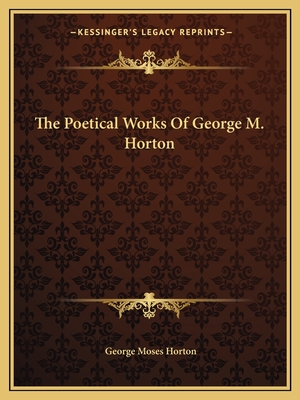 —KESSINGER'S LEGACY REPRINTS—

The Poetical Works Of George M. Horton

George Moses Horton